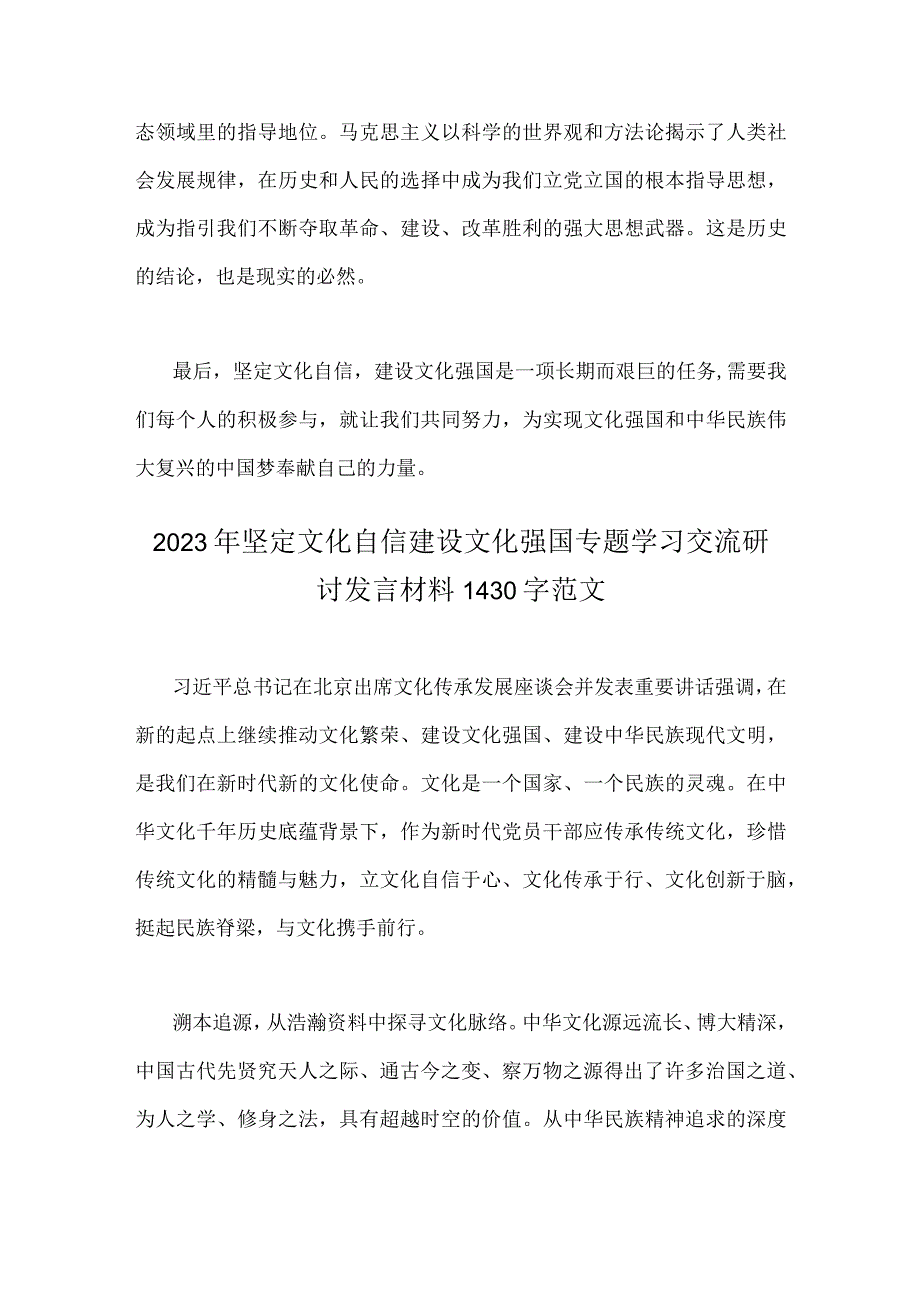 态领域里的指导地位。马克思主义以科学的世界观和方法论揭示了人类社会发展规律，在历史和人民的选择中成为我们立党立国的根本指导思想，成为指引我们不断夺取革命、建设、改革胜利的强大思想武器。这是历史的结论，也是现实的必然。

最后，坚定文化自信，建设文化强国是一项长期而艰巨的任务,需要我们每个人的积极参与，就让我们共同努力，为实现文化强国和中华民族伟大复兴的中国梦奉献自己的力量。

2023年坚定文化自信建设文化强国专题学习交流研讨发言材料1430字范文

习近平总书记在北京出席文化传承发展座谈会并发表重要讲话强调，在新的起点上继续推动文化繁荣、建设文化强国、建设中华民族现代文明，是我们在新时代新的文化使命。文化是一个国家、一个民族的灵魂。在中华文化千年历史底蕴背景下，作为新时代党员干部应传承传统文化，珍惜传统文化的精髓与魅力，立文化自信于心、文化传承于行、文化创新于脑，挺起民族脊梁，与文化携手前行。

溯本追源，从浩瀚资料中探寻文化脉络。中华文化源远流长、博大精深，中国古代先贤究天人之际、通古今之变、察万物之源得出了许多治国之道、为人之学、修身之法，具有超越时空的价值。从中华民族精神追求的深度